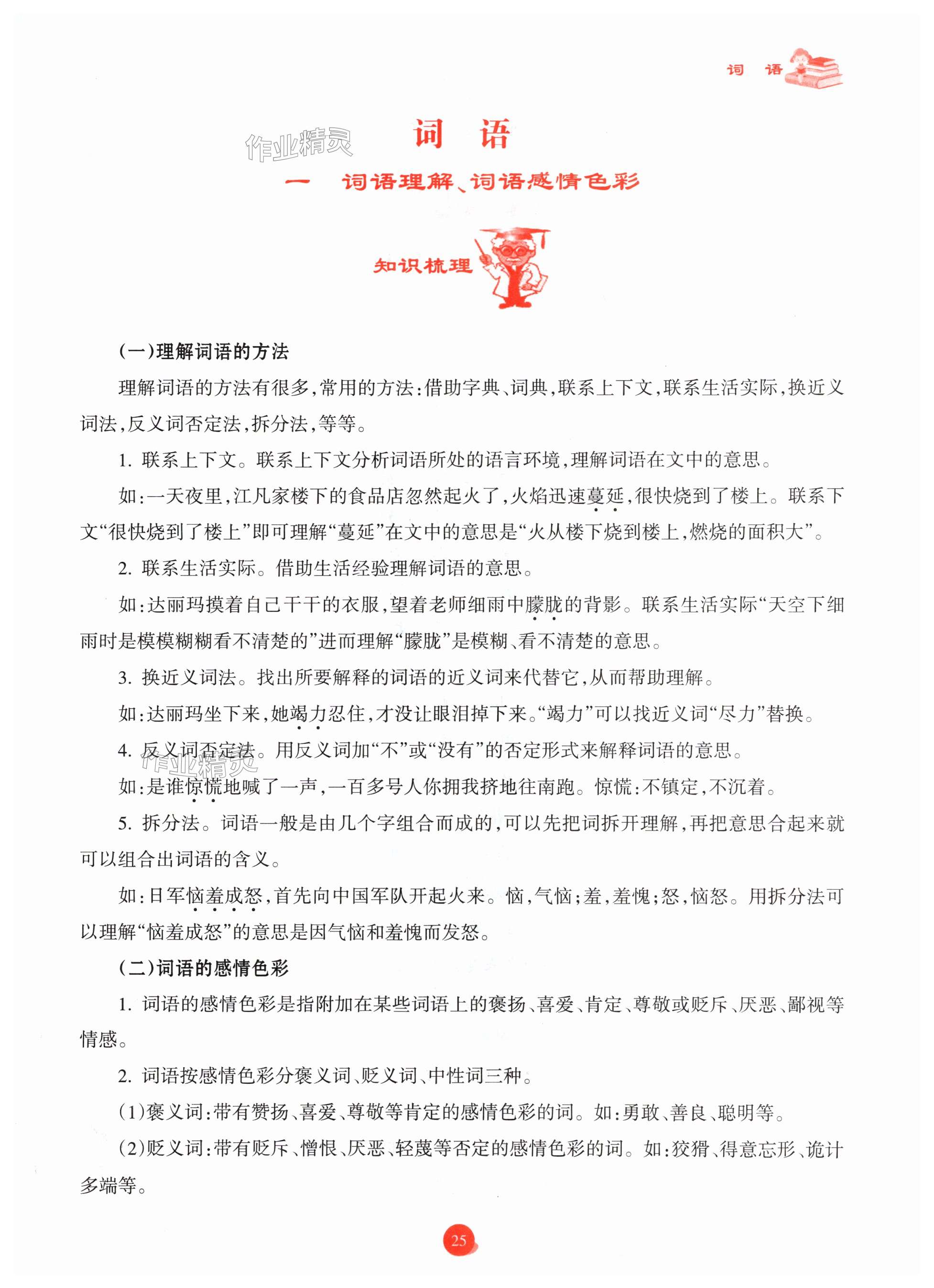 词　语

作业精灵

词　语

一　词语理解、词语感情色彩

知识梳理

(一)理解词语的方法

理解词语的方法有很多,常用的方法:借助字典、词典,联系上下文,联系生活实际,换近义词法,反义词否定法,拆分法,等等。

1. 联系上下文。联系上下文分析词语所处的语言环境,理解词语在文中的意思。

如:一天夜里,江凡家楼下的食品店忽然起火了,火焰迅速蔓延,很快烧到了楼上。联系下文“很快烧到了楼上”即可理解“蔓延”在文中的意思是“火从楼下烧到楼上,燃烧的面积大”。

2. 联系生活实际。借助生活经验理解词语的意思。

如:达丽玛摸着自己干干的衣服,望着老师细雨中朦胧的背影。联系生活实际“天空下细雨时是模模糊糊看不清楚的”进而理解“朦胧”是模糊、看不清楚的意思。

3. 换近义词法。找出所要解释的词语的近义词来代替它,从而帮助理解。

如:达丽玛坐下来,她竭力忍住,才没让眼泪掉下来。“竭力”可以找近义词“尽力”替换。

4. 反义词否定法。用反义词加“不”或“没有”的否定形式来解释词语的意思。

作业精灵

如:是谁惊慌地喊了一声,一百多号人你拥我挤地往南跑。惊慌:不镇定,不沉着。

5. 拆分法。词语一般是由几个字组合而成的,可以先把词拆开理解,再把意思合起来就可以组合出词语的含义。

如:日军恼羞成怒,首先向中国军队开起火来。恼,气恼;羞,羞愧;怒,恼怒。用拆分法可以理解“恼羞成怒”的意思是因气恼和羞愧而发怒。

(二)词语的感情色彩

1. 词语的感情色彩是指附加在某些词语上的褒扬、喜爱、肯定、尊敬或贬斥、厌恶、鄙视等情感。

2. 词语按感情色彩分褒义词、贬义词、中性词三种。

(1)褒义词:带有赞扬、喜爱、尊敬等肯定的感情色彩的词。如:勇敢、善良、聪明等。

(2)贬义词:带有贬斥、憎恨、厌恶、轻蔑等否定的感情色彩的词。如:狡猾、得意忘形、诡计多端等。

25